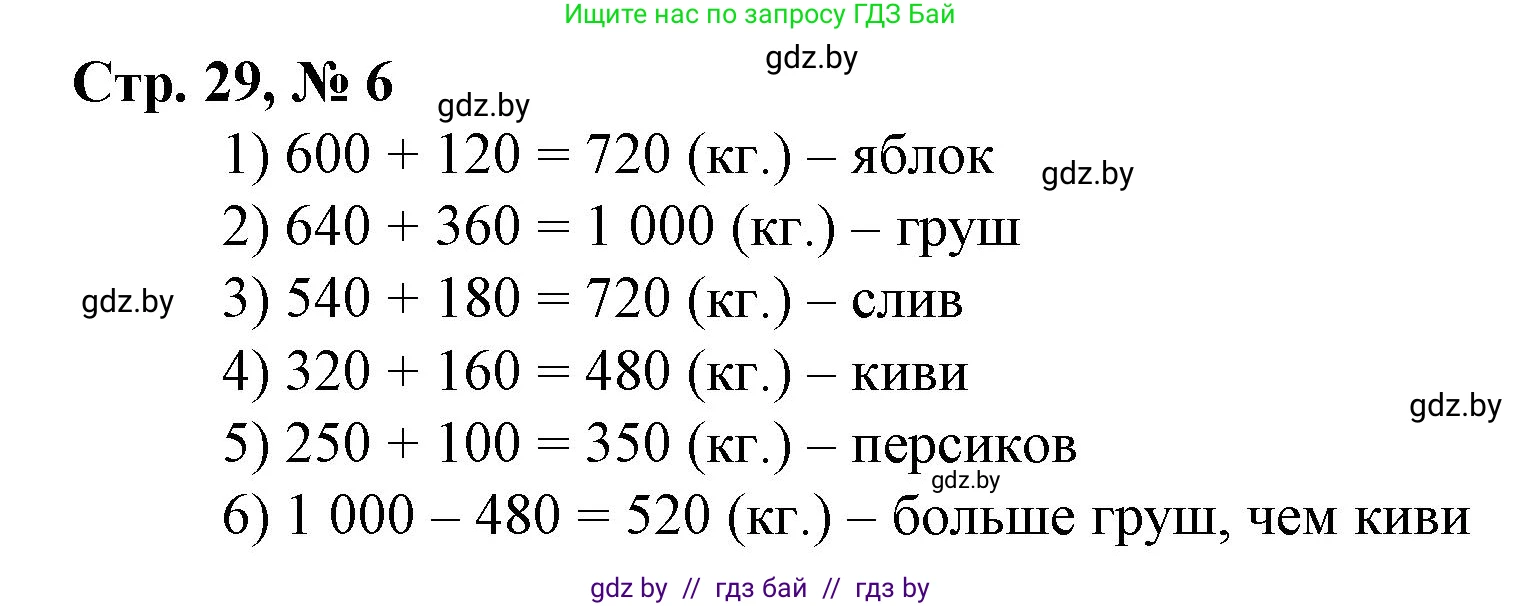 Ищите нас по запросу ГДЗ Бай

gdz.by

Стр. 29, № 6

gdz.by

1) 600 + 120 = 720 (кг.) – яблок

gdz.by

2) 640 + 360 = 1 000 (кг.) – груш

gdz.by

3) 540 + 180 = 720 (кг.) – слив

4) 320 + 160 = 480 (кг.) – киви

gdz.by

5) 250 + 100 = 350 (кг.) – персиков

gdz.by

6) 1 000 – 480 = 520 (кг.) – больше груш, чем киви

gdz by // гдз бай // гдз by